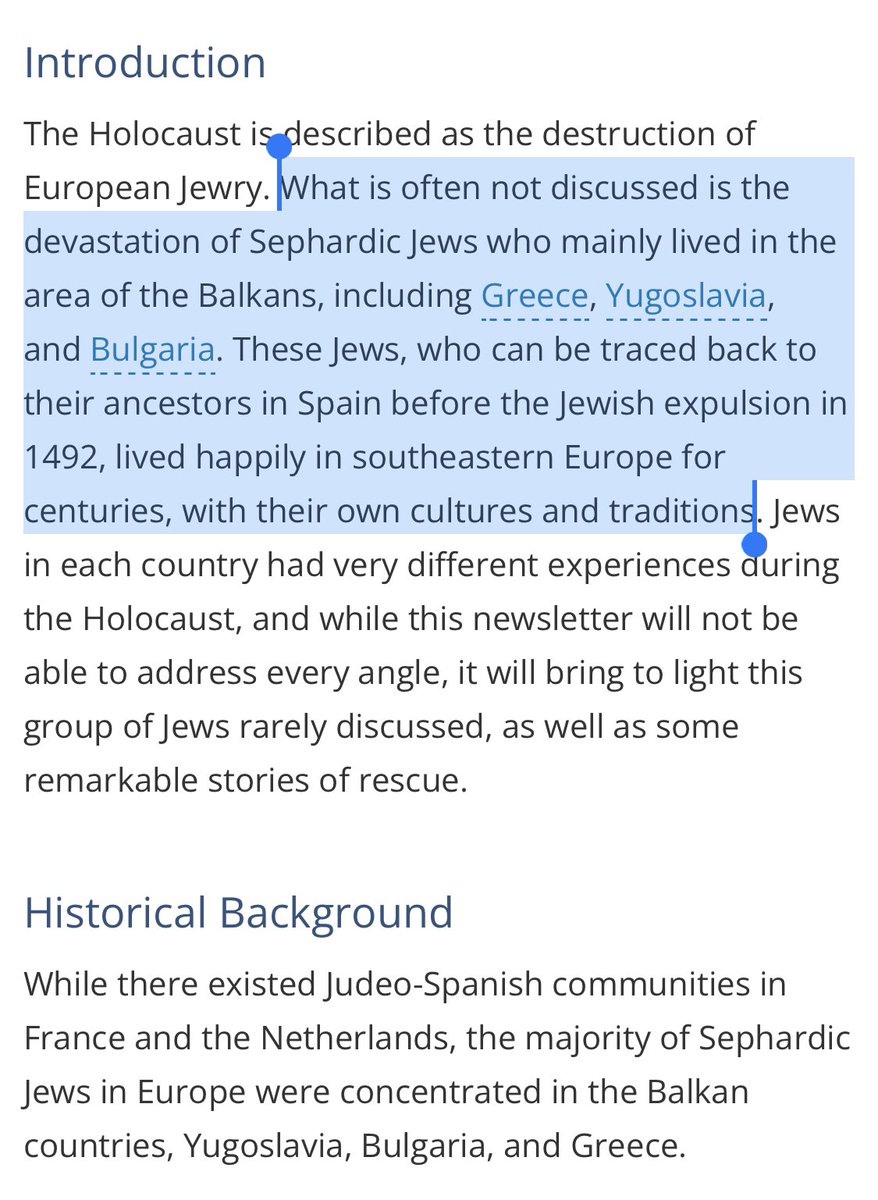 Introduction

The Holocaust is described as the destruction of European Jewry. What is often not discussed is the devastation of Sephardic Jews who mainly lived in the area of the Balkans, including Greece, Yugoslavia, and Bulgaria. These Jews, who can be traced back to their ancestors in Spain before the Jewish expulsion in 1492, lived happily in southeastern Europe for centuries, with their own cultures and traditions. Jews in each country had very different experiences during the Holocaust, and while this newsletter will not be able to address every angle, it will bring to light this group of Jews rarely discussed, as well as some remarkable stories of rescue.

Historical Background

While there existed Judeo-Spanish communities in France and the Netherlands, the majority of Sephardic Jews in Europe were concentrated in the Balkan countries, Yugoslavia, Bulgaria, and Greece.